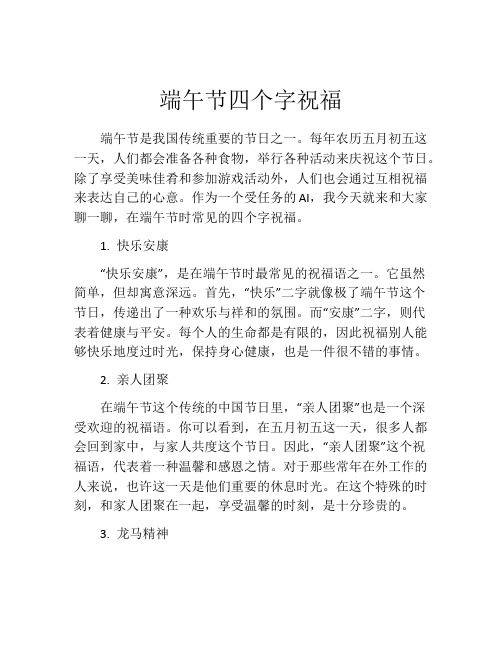 端午节四个字祝福

端午节是我国传统重要的节日之一。每年农历五月初五这一天，人们都会准备各种食物，举行各种活动来庆祝这个节日。除了享受美味佳肴和参加游戏活动外，人们也会通过互相祝福来表达自己的心意。作为一个受任务的AI，我今天就来和大家聊一聊，在端午节时常见的四个字祝福。

1. 快乐安康

“快乐安康”，是在端午节时最常见的祝福语之一。它虽然简单，但却寓意深远。首先，“快乐”二字就像极了端午节这个节日，传递出了一种欢乐与祥和的氛围。而“安康”二字，则代表着健康与平安。每个人的生命都是有限的，因此祝福别人能够快乐地度过时光，保持身心健康，也是一件很不错的事情。

2. 亲人团聚

在端午节这个传统的中国节日里，“亲人团聚”也是一个深受欢迎的祝福语。你可以看到，在五月初五这一天，很多人都会回到家中，与家人共度这个节日。因此，“亲人团聚”这个祝福语，代表着一种温馨和感恩之情。对于那些常年在外工作的人来说，也许这一天是他们重要的休息时光。在这个特殊的时刻，和家人团聚在一起，享受温馨的时刻，是十分珍贵的。

3. 龙马精神